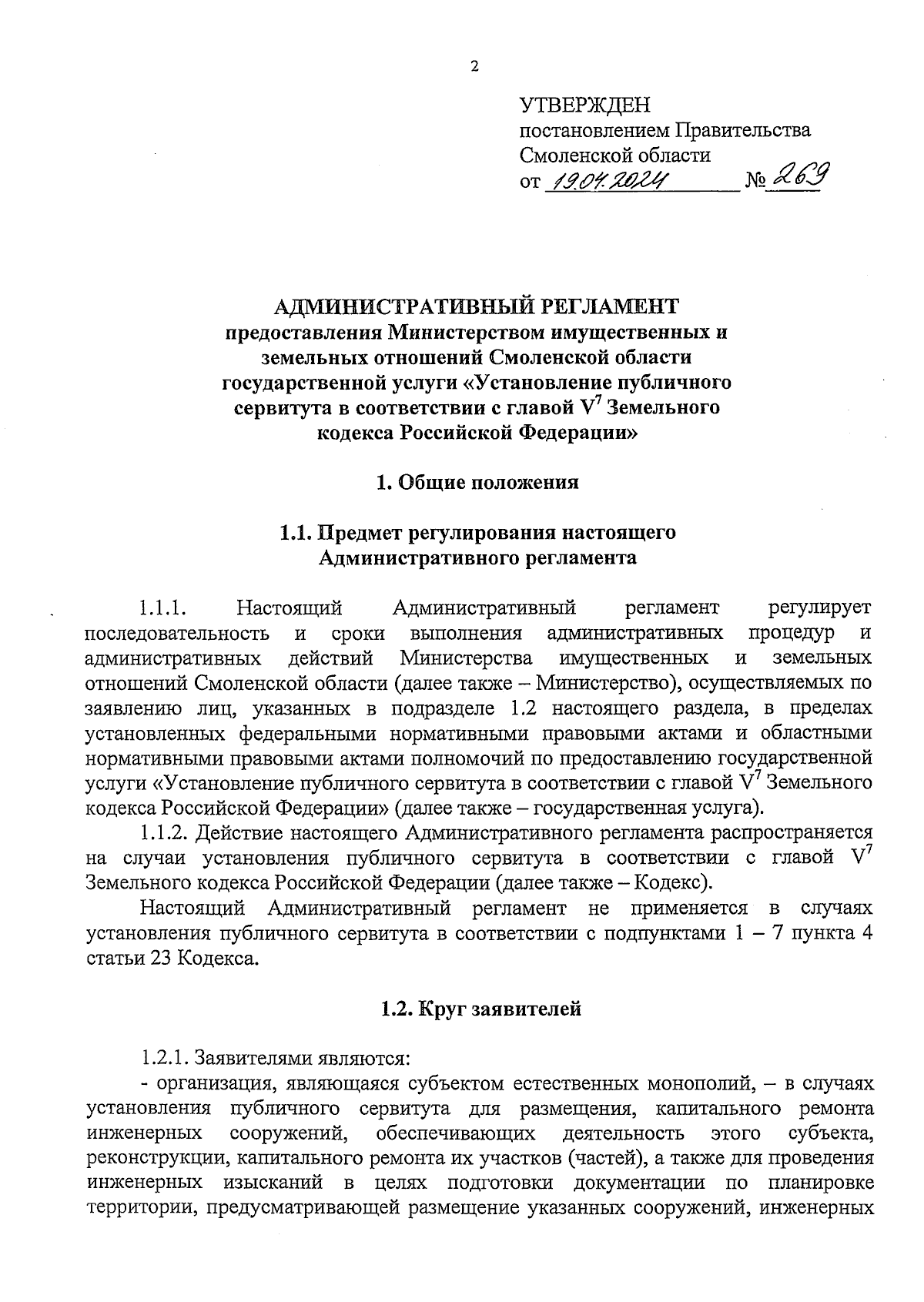 2

УТВЕРЖДЕН
постановлением Правительства
Смоленской области
от 19.04.2024 № 269

АДМИНИСТРАТИВНЫЙ РЕГЛАМЕНТ
предоставления Министерством имущественных и земельных отношений Смоленской области государственной услуги «Установление публичного сервитута в соответствии с главой $V^7$ Земельного кодекса Российской Федерации»

1. Общие положения

1.1. Предмет регулирования настоящего Административного регламента

1.1.1. Настоящий Административный регламент регулирует последовательность и сроки выполнения административных процедур и административных действий Министерства имущественных и земельных отношений Смоленской области (далее также – Министерство), осуществляемых по заявлению лиц, указанных в подразделе 1.2 настоящего раздела, в пределах установленных федеральными нормативными правовыми актами и областными нормативными правовыми актами полномочий по предоставлению государственной услуги «Установление публичного сервитута в соответствии с главой $V^7$ Земельного кодекса Российской Федерации» (далее также – государственная услуга).

1.1.2. Действие настоящего Административного регламента распространяется на случаи установления публичного сервитута в соответствии с главой $V^7$ Земельного кодекса Российской Федерации (далее также – Кодекс).

Настоящий Административный регламент не применяется в случаях установления публичного сервитута в соответствии с подпунктами 1 – 7 пункта 4 статьи 23 Кодекса.

1.2. Круг заявителей

1.2.1. Заявителями являются:

- организация, являющаяся субъектом естественных монополий, – в случаях установления публичного сервитута для размещения, капитального ремонта инженерных сооружений, обеспечивающих деятельность этого субъекта, реконструкции, капитального ремонта их участков (частей), а также для проведения инженерных изысканий в целях подготовки документации по планировке территории, предусматривающей размещение указанных сооружений, инженерных